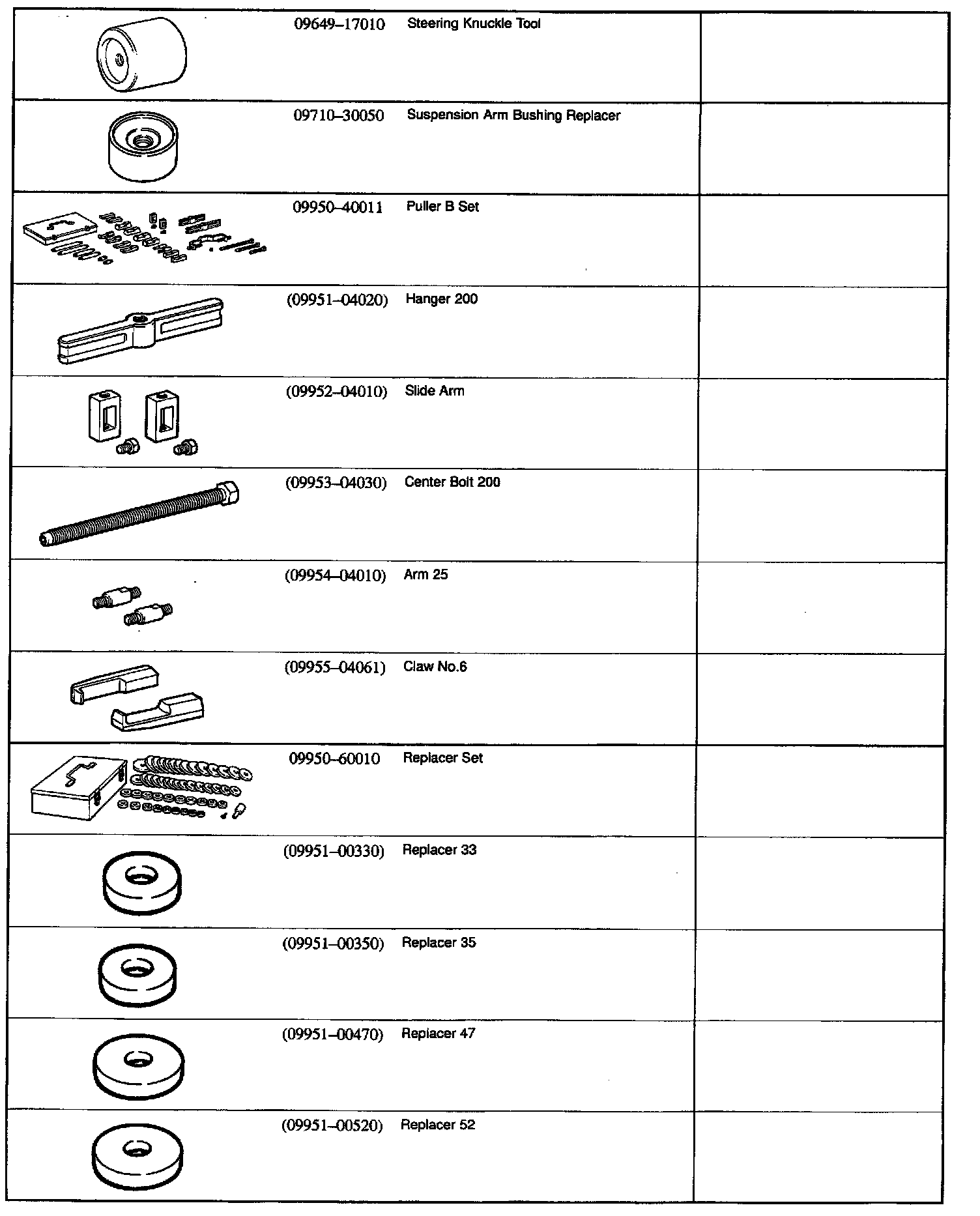 | | | |
|---|---|---|
| 09649–17010 | Steering Knuckle Tool | |
| 09710–30050 | Suspension Arm Bushing Replacer | |
| 09950–40011 | Puller B Set | |
| (09951–04020) | Hanger 200 | |
| (09952–04010) | Slide Arm | |
| (09953–04030) | Center Bolt 200 | |
| (09954–04010) | Arm 25 | |
| (09955–04061) | Claw No.6 | |
| 09950–60010 | Replacer Set | |
| (09951–00330) | Replacer 33 | |
| (09951–00350) | Replacer 35 | |
| (09951–00470) | Replacer 47 | |
| (09951–00520) | Replacer 52 | |